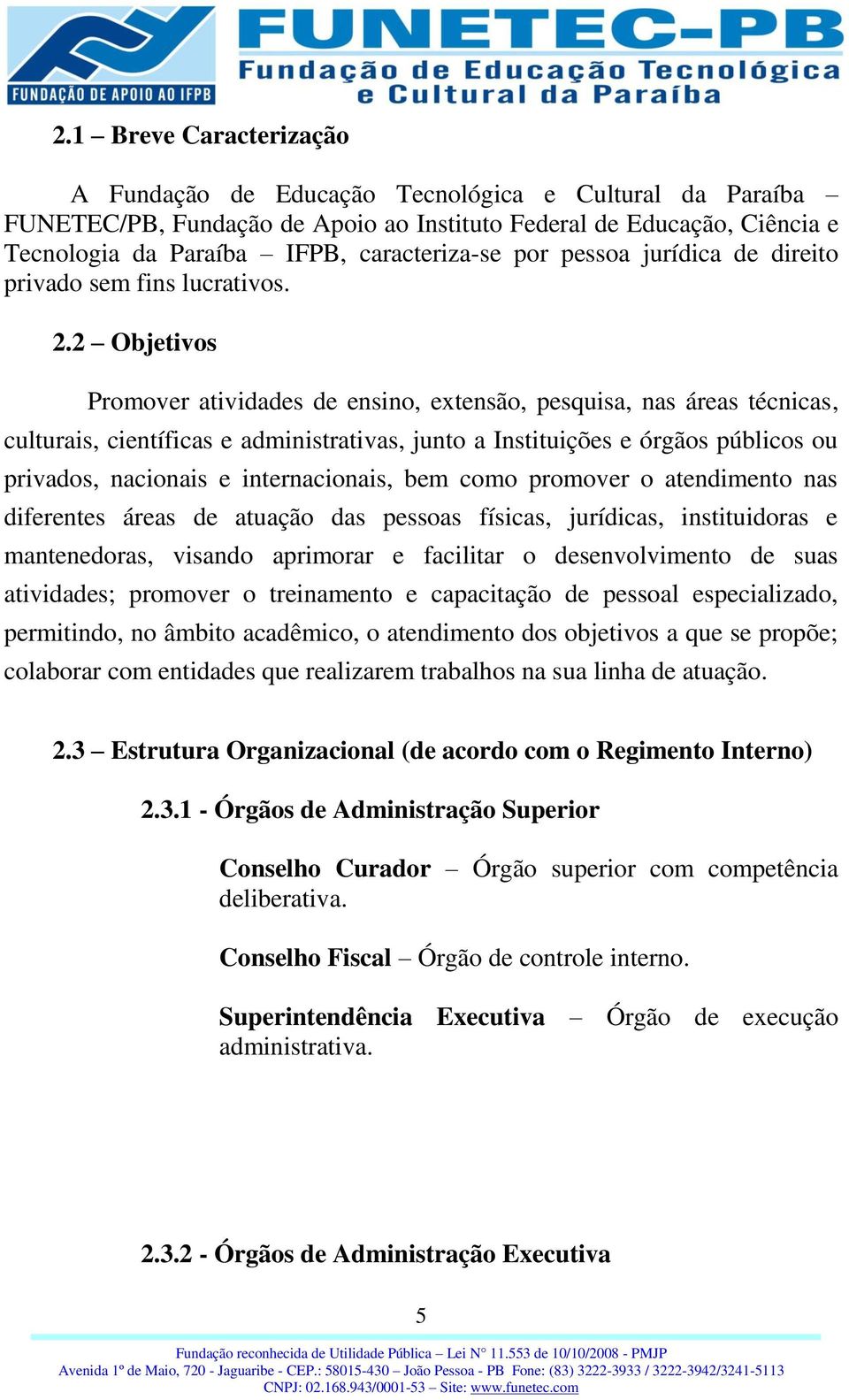 FUNDAÇÃO DE APOIO AO IFPB

FUNETEC-PB
Fundação de Educação Tecnológica e Cultural da Paraíba

2.1 – Breve Caracterização

A Fundação de Educação Tecnológica e Cultural da Paraíba – FUNETEC/PB, Fundação de Apoio ao Instituto Federal de Educação, Ciência e Tecnologia da Paraíba – IFPB, caracteriza-se por pessoa jurídica de direito privado sem fins lucrativos.

2.2 – Objetivos

Promover atividades de ensino, extensão, pesquisa, nas áreas técnicas, culturais, científicas e administrativas, junto a Instituições e órgãos públicos ou privados, nacionais e internacionais, bem como promover o atendimento nas diferentes áreas de atuação das pessoas físicas, jurídicas, instituidoras e mantenedoras, visando aprimorar e facilitar o desenvolvimento de suas atividades; promover o treinamento e capacitação de pessoal especializado, permitindo, no âmbito acadêmico, o atendimento dos objetivos a que se propõe; colaborar com entidades que realizarem trabalhos na sua linha de atuação.

2.3 – Estrutura Organizacional (de acordo com o Regimento Interno)

2.3.1 - Órgãos de Administração Superior

Conselho Curador – Órgão superior com competência deliberativa.

Conselho Fiscal – Órgão de controle interno.

Superintendência Executiva – Órgão de execução administrativa.

2.3.2 - Órgãos de Administração Executiva

5

Fundação reconhecida de Utilidade Pública – Lei N° 11.553 de 10/10/2008 - PMJP
Avenida 1º de Maio, 720 - Jaguaribe - CEP.: 58015-430 – João Pessoa - PB Fone: (83) 3222-3933 / 3222-3942/3241-5113
CNPJ: 02.168.943/0001-53 – Site: www.funetec.com